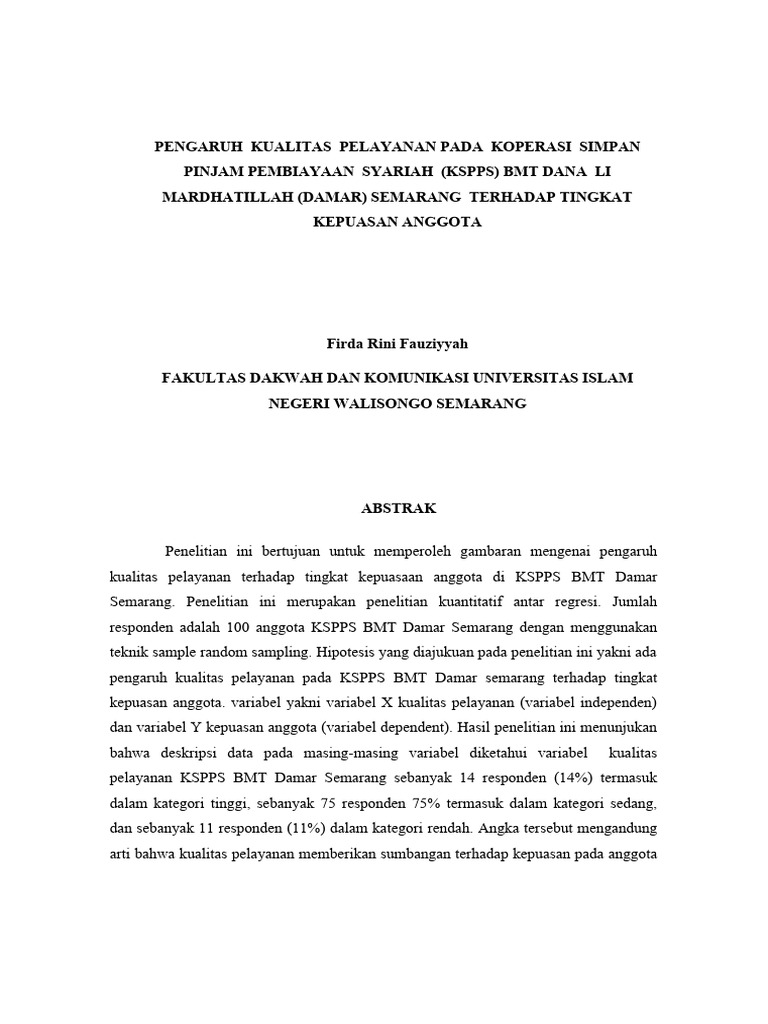 PENGARUH KUALITAS PELAYANAN PADA KOPERASI SIMPAN PINJAM PEMBIAYAAN SYARIAH (KSPPS) BMT DANA LI MARDHATILLAH (DAMAR) SEMARANG TERHADAP TINGKAT KEPUASAN ANGGOTA

Firda Rini Fauziyyah

FAKULTAS DAKWAH DAN KOMUNIKASI UNIVERSITAS ISLAM NEGERI WALISONGO SEMARANG

ABSTRAK

Penelitian ini bertujuan untuk memperoleh gambaran mengenai pengaruh kualitas pelayanan terhadap tingkat kepuasaan anggota di KSPPS BMT Damar Semarang. Penelitian ini merupakan penelitian kuantitatif antar regresi. Jumlah responden adalah 100 anggota KSPPS BMT Damar Semarang dengan menggunakan teknik sample random sampling. Hipotesis yang diajukuan pada penelitian ini yakni ada pengaruh kualitas pelayanan pada KSPPS BMT Damar semarang terhadap tingkat kepuasan anggota. variabel yakni variabel X kualitas pelayanan (variabel independen) dan variabel Y kepuasan anggota (variabel dependent). Hasil penelitian ini menunjukan bahwa deskripsi data pada masing-masing variabel diketahui variabel kualitas pelayanan KSPPS BMT Damar Semarang sebanyak 14 responden (14%) termasuk dalam kategori tinggi, sebanyak 75 responden 75% termasuk dalam kategori sedang, dan sebanyak 11 responden (11%) dalam kategori rendah. Angka tersebut mengandung arti bahwa kualitas pelayanan memberikan sumbangan terhadap kepuasan pada anggota